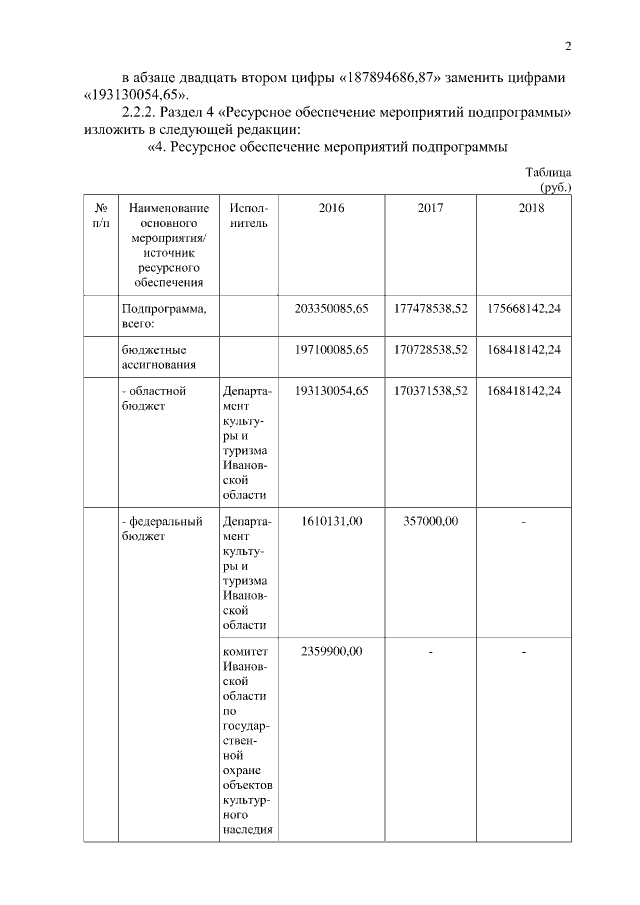 2

в абзаце двадцать втором цифры «187894686,87» заменить цифрами «193130054,65».

2.2.2. Раздел 4 «Ресурсное обеспечение мероприятий подпрограммы» изложить в следующей редакции:

«4. Ресурсное обеспечение мероприятий подпрограммы

Таблица
(руб.)

| № п/п | Наименование основного мероприятия/ источник ресурсного обеспечения | Исполнитель | 2016 | 2017 | 2018 |
|---|---|---|---|---|---|
| | Подпрограмма, всего: | | 203350085,65 | 177478538,52 | 175668142,24 |
| | бюджетные ассигнования | | 197100085,65 | 170728538,52 | 168418142,24 |
| | - областной бюджет | Департамент культуры и туризма Ивановской области | 193130054,65 | 170371538,52 | 168418142,24 |
| | - федеральный бюджет | Департамент культуры и туризма Ивановской области | 1610131,00 | 357000,00 | - |
| | | комитет Ивановской области по государственной охране объектов культурного наследия | 2359900,00 | - | - |